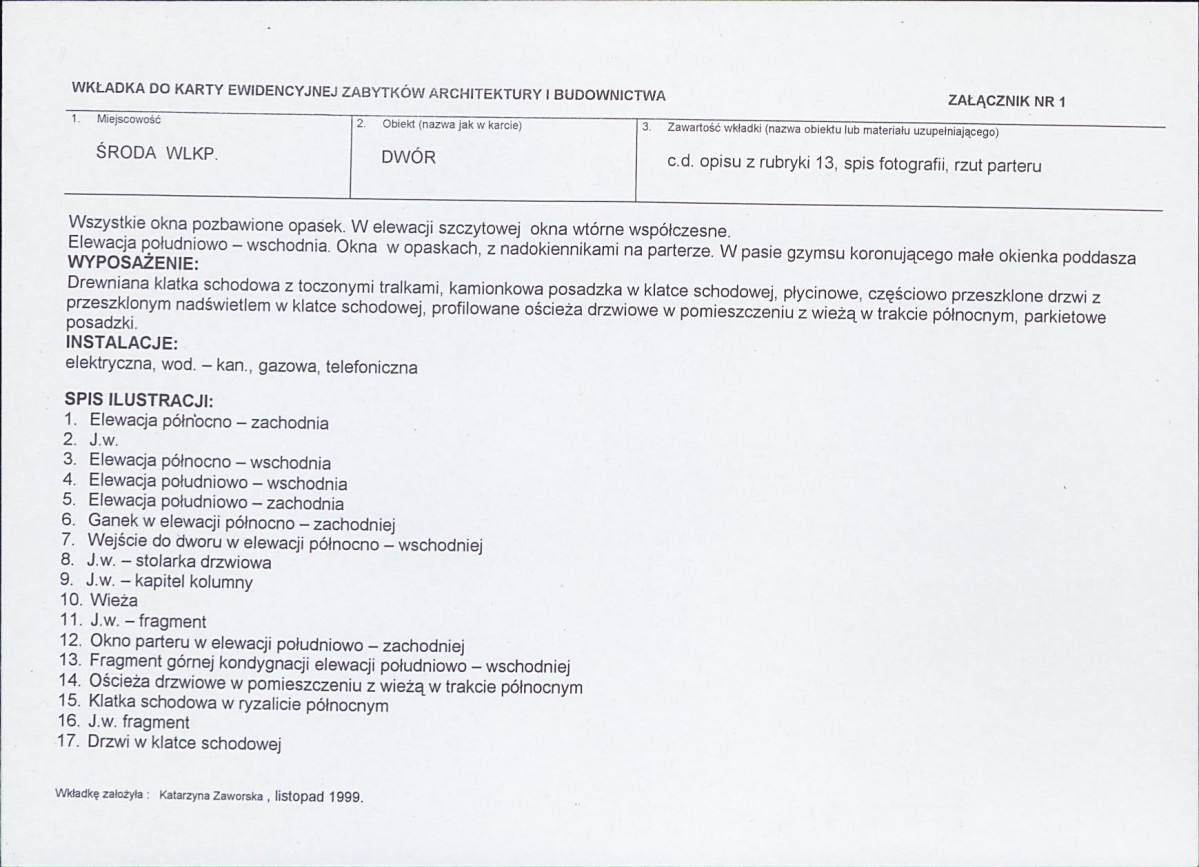 WKŁADKA DO KARTY EWIDENCYJNEJ ZABYTKÓW ARCHITEKTURY I BUDOWNICTWA

ZAŁĄCZNIK NR 1

1. Miejscowość
ŚRODA WLKP.

2. Obiekt (nazwa jak w karcie)
DWÓR

3. Zawartość wkładki (nazwa obiektu lub materiału uzupełniającego)
c.d. opisu z rubryki 13, spis fotografii, rzut parteru

Wszystkie okna pozbawione opasek. W elewacji szczytowej okna wtórne współczesne.
Elewacja południowo – wschodnia. Okna w opaskach, z nadokiennikami na parterze. W pasie gzymsu koronującego małe okienka poddasza

WYPOSAŻENIE:
Drewniana klatka schodowa z toczonymi tralkami, kamionkowa posadzka w klatce schodowej, płycinowe, częściowo przeszklone drzwi z przeszklonym nadświetlem w klatce schodowej, profilowane ościeża drzwiowe w pomieszczeniu z wieżą w trakcie północnym, parkietowe posadzki.

INSTALACJE:
elektryczna, wod. – kan., gazowa, telefoniczna

SPIS ILUSTRACJI:
1. Elewacja północno – zachodnia
2. J.w.
3. Elewacja północno – wschodnia
4. Elewacja południowo – wschodnia
5. Elewacja południowo – zachodnia
6. Ganek w elewacji północno – zachodniej
7. Wejście do dworu w elewacji północno – wschodniej
8. J.w. – stolarka drzwiowa
9. J.w. – kapitel kolumny
10. Wieża
11. J.w. – fragment
12. Okno parteru w elewacji południowo – zachodniej
13. Fragment górnej kondygnacji elewacji południowo – wschodniej
14. Ościeża drzwiowe w pomieszczeniu z wieżą w trakcie północnym
15. Klatka schodowa w ryzalicie północnym
16. J.w. fragment
17. Drzwi w klatce schodowej

Wkładkę założyła : Katarzyna Zaworska , listopad 1999.